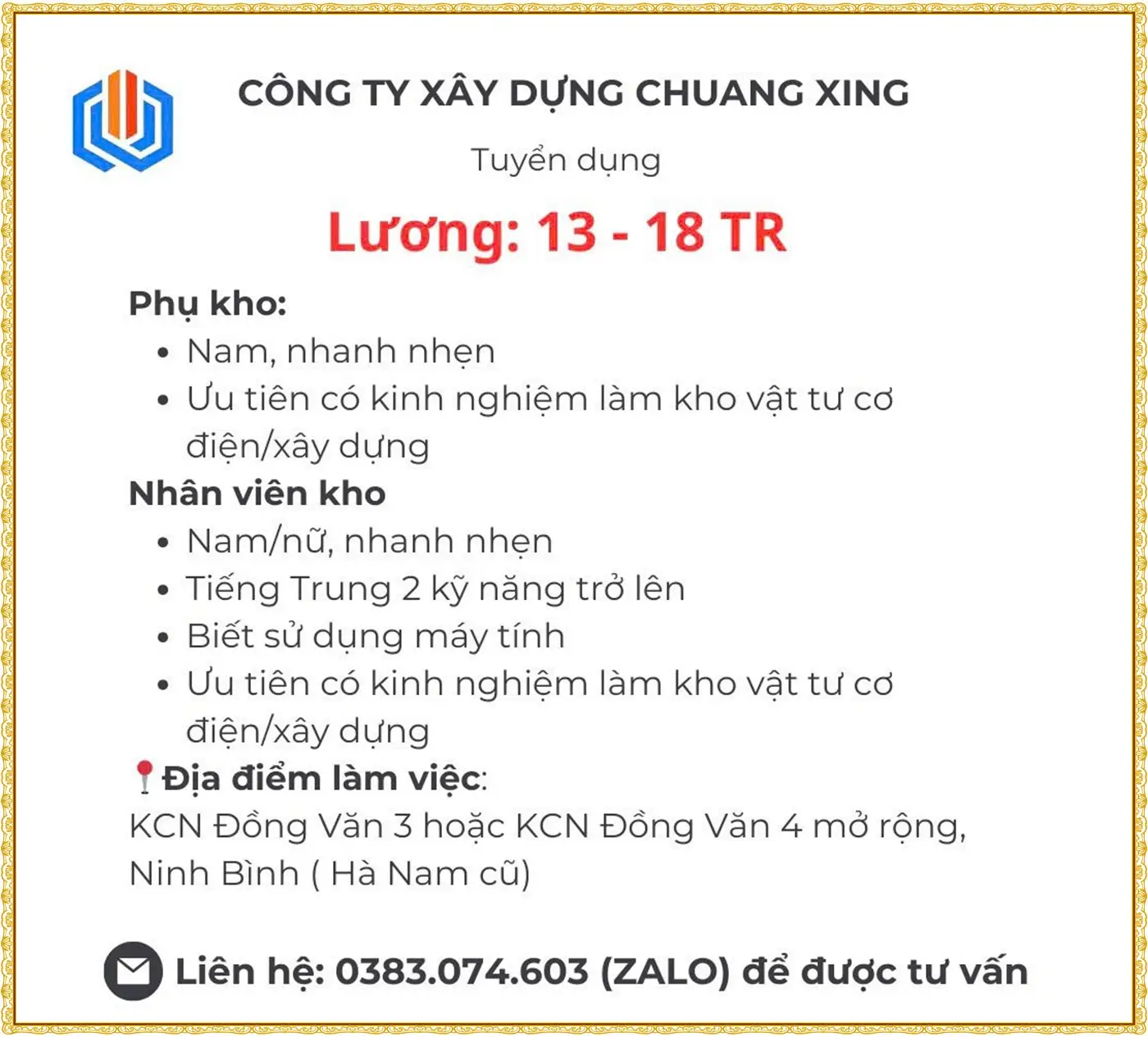 CÔNG TY XÂY DỰNG CHUANG XING

Tuyển dụng

Lương: 13 - 18 TR

Phụ kho:
• Nam, nhanh nhẹn
• Ưu tiên có kinh nghiệm làm kho vật tư cơ điện/xây dựng

Nhân viên kho
• Nam/nữ, nhanh nhẹn
• Tiếng Trung 2 kỹ năng trở lên
• Biết sử dụng máy tính
• Ưu tiên có kinh nghiệm làm kho vật tư cơ điện/xây dựng

Địa điểm làm việc:
KCN Đồng Văn 3 hoặc KCN Đồng Văn 4 mở rộng, Ninh Bình ( Hà Nam cũ)

Liên hệ: 0383.074.603 (ZALO) để được tư vấn